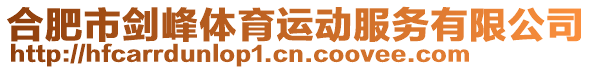 合肥市剑峰体育运动服务有限公司
http://hfcarrdunlop1.cn.coovee.com